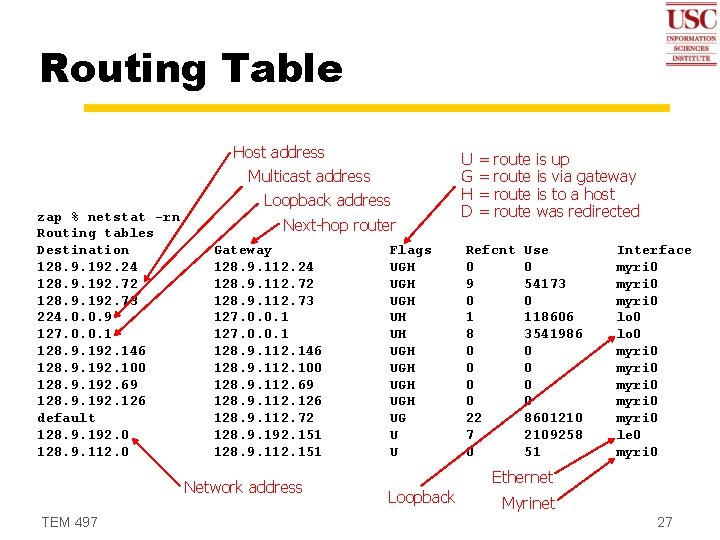 USC
INFORMATION SCIENCES INSTITUTE

Routing Table

Host address
Multicast address
Loopback address
Next-hop router

U = route is up
G = route is via gateway
H = route is to a host
D = route was redirected

zap % netstat -rn
Routing tables

| Destination | Gateway | Flags | Refcnt | Use | Interface |
|---|---|---|---|---|---|
| 128.9.192.24 | 128.9.112.24 | UGH | 0 | 0 | myri0 |
| 128.9.192.72 | 128.9.112.72 | UGH | 9 | 54173 | myri0 |
| 128.9.192.73 | 128.9.112.73 | UGH | 0 | 0 | myri0 |
| 224.0.0.9 | 127.0.0.1 | UH | 1 | 118606 | lo0 |
| 127.0.0.1 | 127.0.0.1 | UH | 8 | 3541986 | lo0 |
| 128.9.192.146 | 128.9.112.146 | UGH | 0 | 0 | myri0 |
| 128.9.192.100 | 128.9.112.100 | UGH | 0 | 0 | myri0 |
| 128.9.192.69 | 128.9.112.69 | UGH | 0 | 0 | myri0 |
| 128.9.192.126 | 128.9.112.126 | UGH | 0 | 0 | myri0 |
| default | 128.9.112.72 | UG | 22 | 8601210 | myri0 |
| 128.9.192.0 | 128.9.192.151 | U | 7 | 2109258 | le0 |
| 128.9.112.0 | 128.9.112.151 | U | 0 | 51 | myri0 |

Network address
Loopback
Ethernet
Myrinet

TEM 497
27